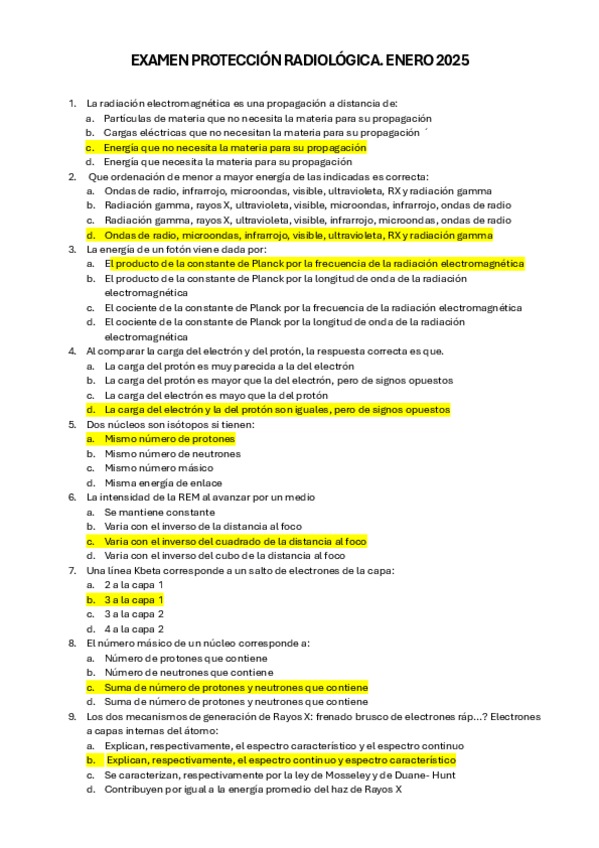 EXAMEN PROTECCIÓN RADIOLÓGICA. ENERO 2025

1. La radiación electromagnética es una propagación a distancia de:
a. Partículas de materia que no necesita la materia para su propagación
b. Cargas eléctricas que no necesitan la materia para su propagación ´
c. Energía que no necesita la materia para su propagación
d. Energía que necesita la materia para su propagación

2. Que ordenación de menor a mayor energía de las indicadas es correcta:
a. Ondas de radio, infrarrojo, microondas, visible, ultravioleta, RX y radiación gamma
b. Radiación gamma, rayos X, ultravioleta, visible, microondas, infrarrojo, ondas de radio
c. Radiación gamma, rayos X, ultravioleta, visible, infrarrojo, microondas, ondas de radio
d. Ondas de radio, microondas, infrarrojo, visible, ultravioleta, RX y radiación gamma

3. La energía de un fotón viene dada por:
a. El producto de la constante de Planck por la frecuencia de la radiación electromagnética
b. El producto de la constante de Planck por la longitud de onda de la radiación electromagnética
c. El cociente de la constante de Planck por la frecuencia de la radiación electromagnética
d. El cociente de la constante de Planck por la longitud de onda de la radiación electromagnética

4. Al comparar la carga del electrón y del protón, la respuesta correcta es que.
a. La carga del protón es muy parecida a la del electrón
b. La carga del protón es mayor que la del electrón, pero de signos opuestos
c. La carga del electrón es mayo que la del protón
d. La carga del electrón y la del protón son iguales, pero de signos opuestos

5. Dos núcleos son isótopos si tienen:
a. Mismo número de protones
b. Mismo número de neutrones
c. Mismo número másico
d. Misma energía de enlace

6. La intensidad de la REM al avanzar por un medio
a. Se mantiene constante
b. Varia con el inverso de la distancia al foco
c. Varia con el inverso del cuadrado de la distancia al foco
d. Varia con el inverso del cubo de la distancia al foco

7. Una línea Kbeta corresponde a un salto de electrones de la capa:
a. 2 a la capa 1
b. 3 a la capa 1
c. 3 a la capa 2
d. 4 a la capa 2

8. El número másico de un núcleo corresponde a:
a. Número de protones que contiene
b. Número de neutrones que contiene
c. Suma de número de protones y neutrones que contiene
d. Suma de número de protones y neutrones que contiene

9. Los dos mecanismos de generación de Rayos X: frenado brusco de electrones ráp…? Electrones a capas internas del átomo:
a. Explican, respectivamente, el espectro característico y el espectro continuo
b. Explican, respectivamente, el espectro continuo y espectro característico
c. Se caracterizan, respectivamente por la ley de Mosseley y de Duane- Hunt
d. Contribuyen por igual a la energía promedio del haz de Rayos X